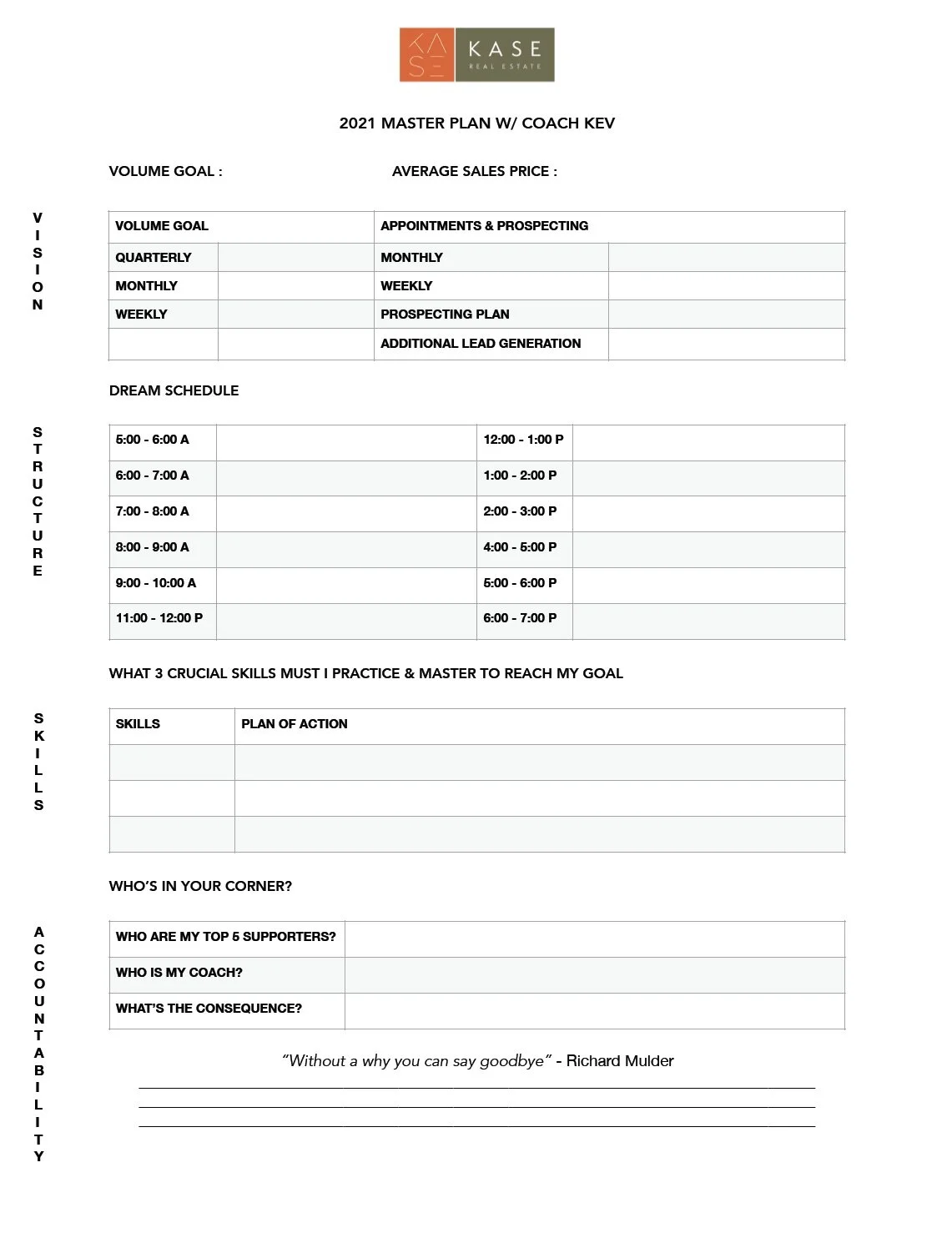 KASE
KASE
REAL ESTATE

2021 MASTER PLAN W/ COACH KEV

VOLUME GOAL :

AVERAGE SALES PRICE :

VISION

| VOLUME GOAL | | APPOINTMENTS & PROSPECTING | |
|---|---|---|---|
| QUARTERLY | | MONTHLY | |
| MONTHLY | | WEEKLY | |
| WEEKLY | | PROSPECTING PLAN | |
| | | ADDITIONAL LEAD GENERATION | |

DREAM SCHEDULE

STRUCTURE

| 5:00 - 6:00 A | | 12:00 - 1:00 P | |
|---|---|---|---|
| 6:00 - 7:00 A | | 1:00 - 2:00 P | |
| 7:00 - 8:00 A | | 2:00 - 3:00 P | |
| 8:00 - 9:00 A | | 4:00 - 5:00 P | |
| 9:00 - 10:00 A | | 5:00 - 6:00 P | |
| 11:00 - 12:00 P | | 6:00 - 7:00 P | |

WHAT 3 CRUCIAL SKILLS MUST I PRACTICE & MASTER TO REACH MY GOAL

SKILLS

| SKILLS | PLAN OF ACTION |
|---|---|
| | |
| | |
| | |

WHO'S IN YOUR CORNER?

ACCOUNTABILITY

| WHO ARE MY TOP 5 SUPPORTERS? | |
|---|---|
| WHO IS MY COACH? | |
| WHAT'S THE CONSEQUENCE? | |

"Without a why you can say goodbye" - Richard Mulder